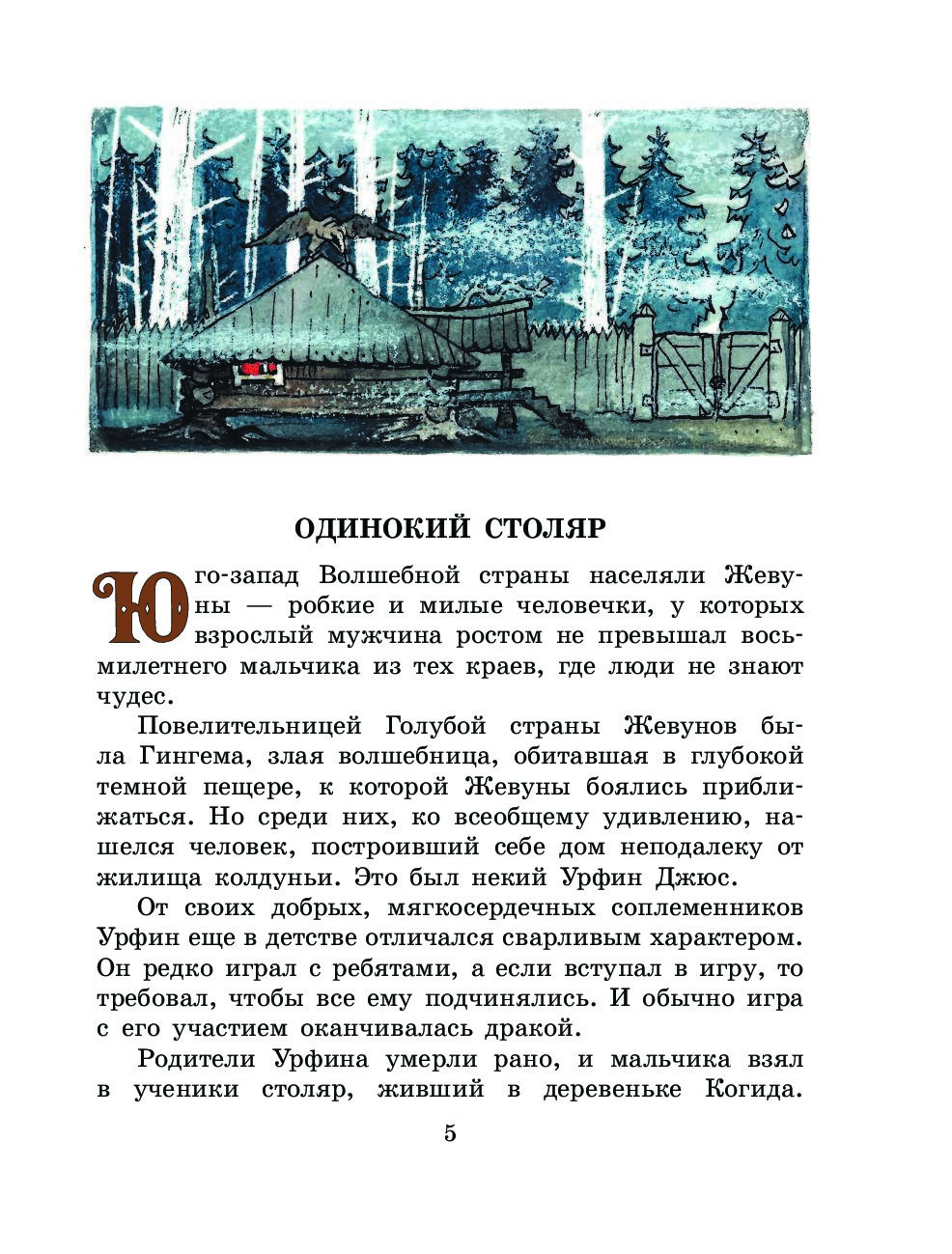 ОДИНОКИЙ СТОЛЯР

Юго-запад Волшебной страны населяли Жевуны — робкие и милые человечки, у которых взрослый мужчина ростом не превышал восьмилетнего мальчика из тех краев, где люди не знают чудес.

Повелительницей Голубой страны Жевунов была Гингема, злая волшебница, обитавшая в глубокой темной пещере, к которой Жевуны боялись приближаться. Но среди них, ко всеобщему удивлению, нашелся человек, построивший себе дом неподалеку от жилища колдуньи. Это был некий Урфин Джюс.

От своих добрых, мягкосердечных соплеменников Урфин еще в детстве отличался сварливым характером. Он редко играл с ребятами, а если вступал в игру, то требовал, чтобы все ему подчинялись. И обычно игра с его участием оканчивалась дракой.

Родители Урфина умерли рано, и мальчика взял в ученики столяр, живший в деревеньке Когида.

5